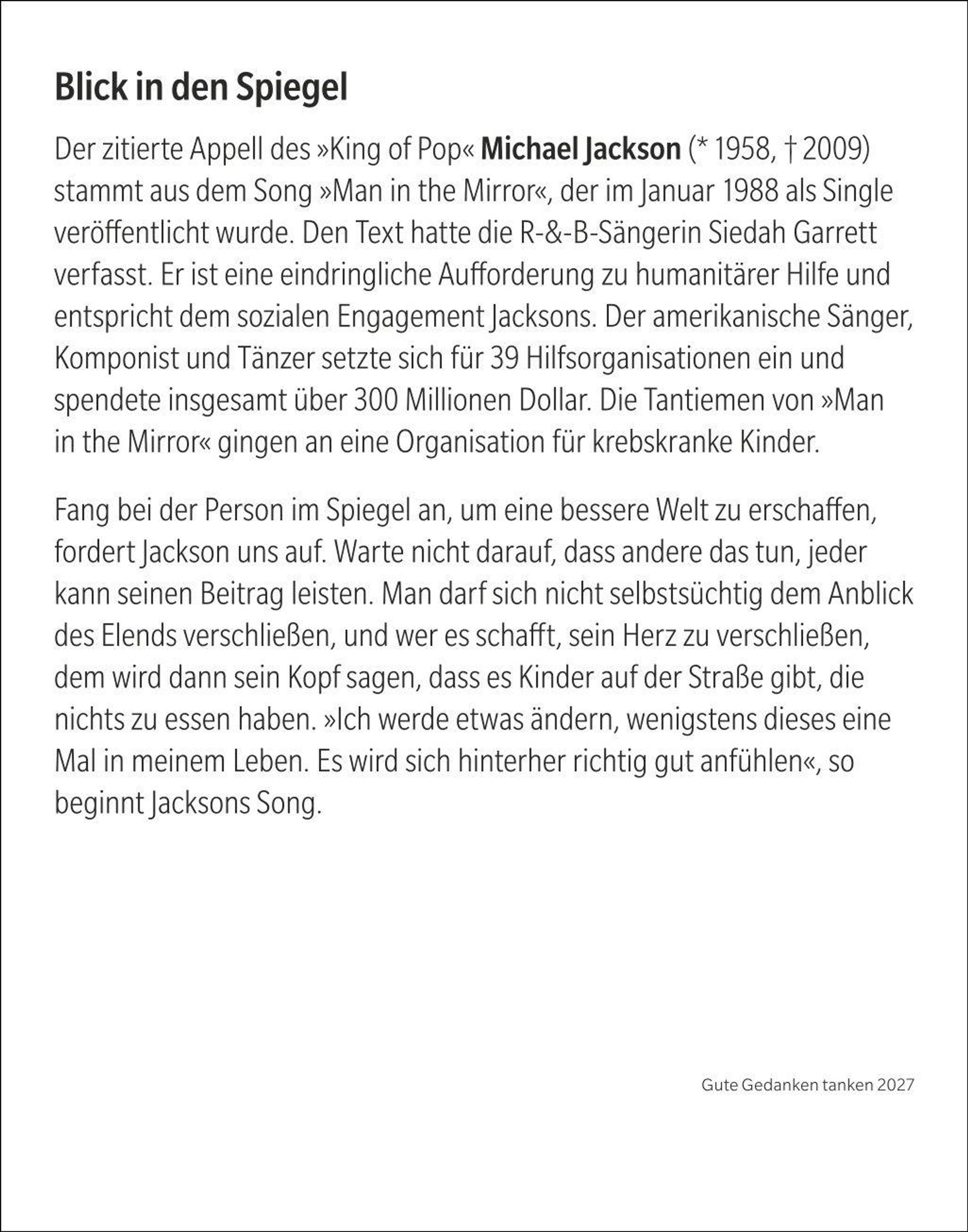 Blick in den Spiegel

Der zitierte Appell des »King of Pop« Michael Jackson (* 1958, † 2009) stammt aus dem Song »Man in the Mirror«, der im Januar 1988 als Single veröffentlicht wurde. Den Text hatte die R-&-B-Sängerin Siedah Garrett verfasst. Er ist eine eindringliche Aufforderung zu humanitärer Hilfe und entspricht dem sozialen Engagement Jacksons. Der amerikanische Sänger, Komponist und Tänzer setzte sich für 39 Hilfsorganisationen ein und spendete insgesamt über 300 Millionen Dollar. Die Tantiemen von »Man in the Mirror« gingen an eine Organisation für krebskranke Kinder.

Fang bei der Person im Spiegel an, um eine bessere Welt zu erschaffen, fordert Jackson uns auf. Warte nicht darauf, dass andere das tun, jeder kann seinen Beitrag leisten. Man darf sich nicht selbstsüchtig dem Anblick des Elends verschließen, und wer es schafft, sein Herz zu verschließen, dem wird dann sein Kopf sagen, dass es Kinder auf der Straße gibt, die nichts zu essen haben. »Ich werde etwas ändern, wenigstens dieses eine Mal in meinem Leben. Es wird sich hinterher richtig gut anfühlen«, so beginnt Jacksons Song.

Gute Gedanken tanken 2027